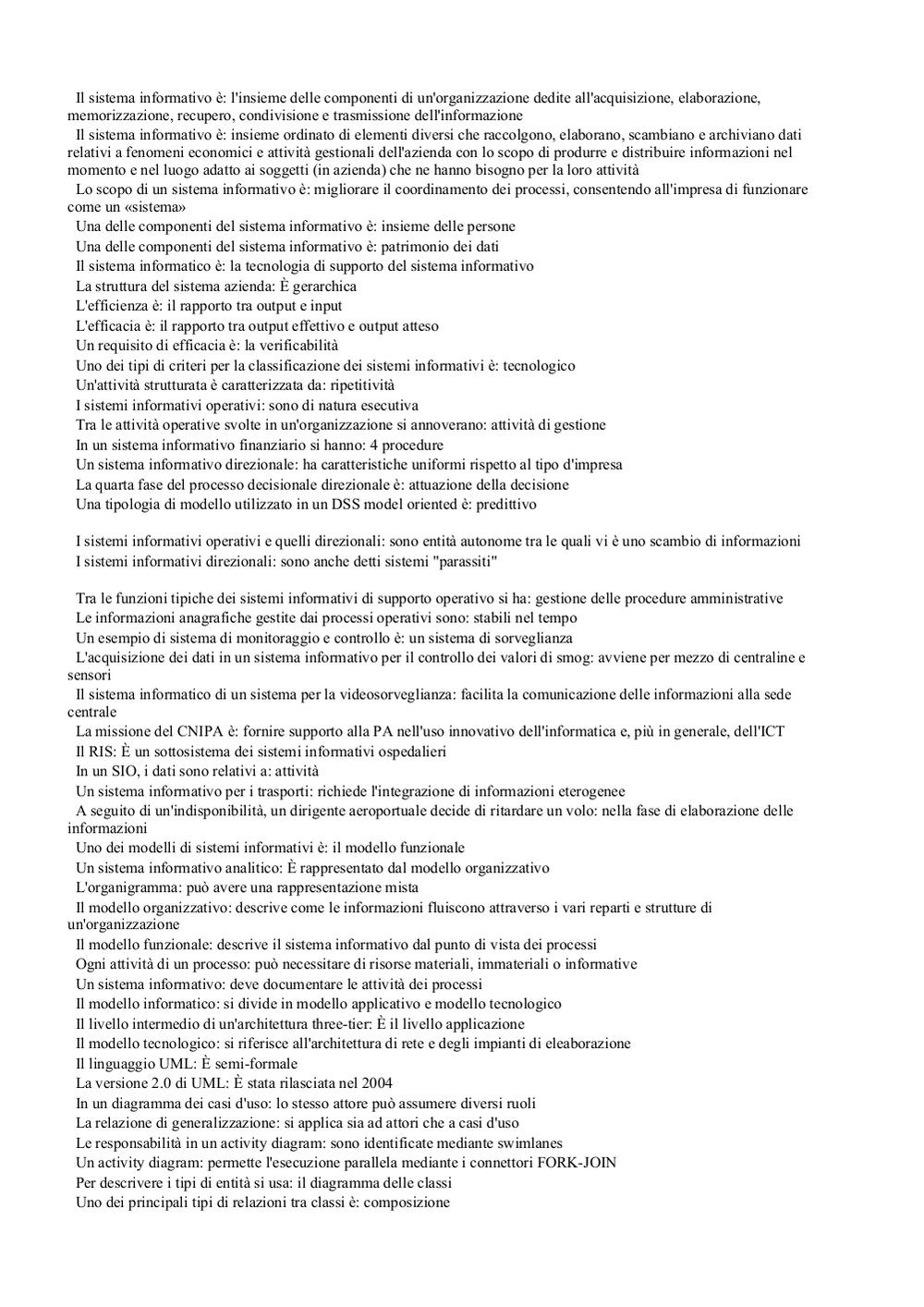 Il sistema informativo è: l'insieme delle componenti di un'organizzazione dedite all'acquisizione, elaborazione, memorizzazione, recupero, condivisione e trasmissione dell'informazione

Il sistema informativo è: insieme ordinato di elementi diversi che raccolgono, elaborano, scambiano e archiviano dati relativi a fenomeni economici e attività gestionali dell'azienda con lo scopo di produrre e distribuire informazioni nel momento e nel luogo adatto ai soggetti (in azienda) che ne hanno bisogno per la loro attività

Lo scopo di un sistema informativo è: migliorare il coordinamento dei processi, consentendo all'impresa di funzionare come un «sistema»

Una delle componenti del sistema informativo è: insieme delle persone

Una delle componenti del sistema informativo è: patrimonio dei dati

Il sistema informatico è: la tecnologia di supporto del sistema informativo

La struttura del sistema azienda: È gerarchica

L'efficienza è: il rapporto tra output e input

L'efficacia è: il rapporto tra output effettivo e output atteso

Un requisito di efficacia è: la verificabilità

Uno dei tipi di criteri per la classificazione dei sistemi informativi è: tecnologico

Un'attività strutturata è caratterizzata da: ripetitività

I sistemi informativi operativi: sono di natura esecutiva

Tra le attività operative svolte in un'organizzazione si annoverano: attività di gestione

In un sistema informativo finanziario si hanno: 4 procedure

Un sistema informativo direzionale: ha caratteristiche uniformi rispetto al tipo d'impresa

La quarta fase del processo decisionale direzionale è: attuazione della decisione

Una tipologia di modello utilizzato in un DSS model oriented è: predittivo

I sistemi informativi operativi e quelli direzionali: sono entità autonome tra le quali vi è uno scambio di informazioni

I sistemi informativi direzionali: sono anche detti sistemi "parassiti"

Tra le funzioni tipiche dei sistemi informativi di supporto operativo si ha: gestione delle procedure amministrative

Le informazioni anagrafiche gestite dai processi operativi sono: stabili nel tempo

Un esempio di sistema di monitoraggio e controllo è: un sistema di sorveglianza

L'acquisizione dei dati in un sistema informativo per il controllo dei valori di smog: avviene per mezzo di centraline e sensori

Il sistema informatico di un sistema per la videosorveglianza: facilita la comunicazione delle informazioni alla sede centrale

La missione del CNIPA è: fornire supporto alla PA nell'uso innovativo dell'informatica e, più in generale, dell'ICT

Il RIS: È un sottosistema dei sistemi informativi ospedalieri

In un SIO, i dati sono relativi a: attività

Un sistema informativo per i trasporti: richiede l'integrazione di informazioni eterogenee

A seguito di un'indisponibilità, un dirigente aeroportuale decide di ritardare un volo: nella fase di elaborazione delle informazioni

Uno dei modelli di sistemi informativi è: il modello funzionale

Un sistema informativo analitico: È rappresentato dal modello organizzativo

L'organigramma: può avere una rappresentazione mista

Il modello organizzativo: descrive come le informazioni fluiscono attraverso i vari reparti e strutture di un'organizzazione

Il modello funzionale: descrive il sistema informativo dal punto di vista dei processi

Ogni attività di un processo: può necessitare di risorse materiali, immateriali o informative

Un sistema informativo: deve documentare le attività dei processi

Il modello informatico: si divide in modello applicativo e modello tecnologico

Il livello intermedio di un'architettura three-tier: È il livello applicazione

Il modello tecnologico: si riferisce all'architettura di rete e degli impianti di eleaborazione

Il linguaggio UML: È semi-formale

La versione 2.0 di UML: È stata rilasciata nel 2004

In un diagramma dei casi d'uso: lo stesso attore può assumere diversi ruoli

La relazione di generalizzazione: si applica sia ad attori che a casi d'uso

Le responsabilità in un activity diagram: sono identificate mediante swimlanes

Un activity diagram: permette l'esecuzione parallela mediante i connettori FORK-JOIN

Per descrivere i tipi di entità si usa: il diagramma delle classi

Uno dei principali tipi di relazioni tra classi è: composizione